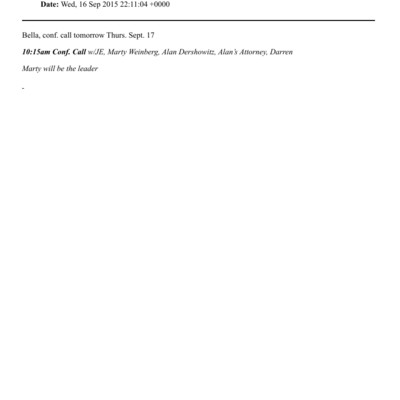 Date: Wed, 16 Sep 2015 22:11:04 +0000

Bella, conf. call tomorrow Thurs. Sept. 17

10:15am Conf. Call w/JE, Marty Weinberg, Alan Dershowitz, Alan's Attorney, Darren

Marty will be the leader

-